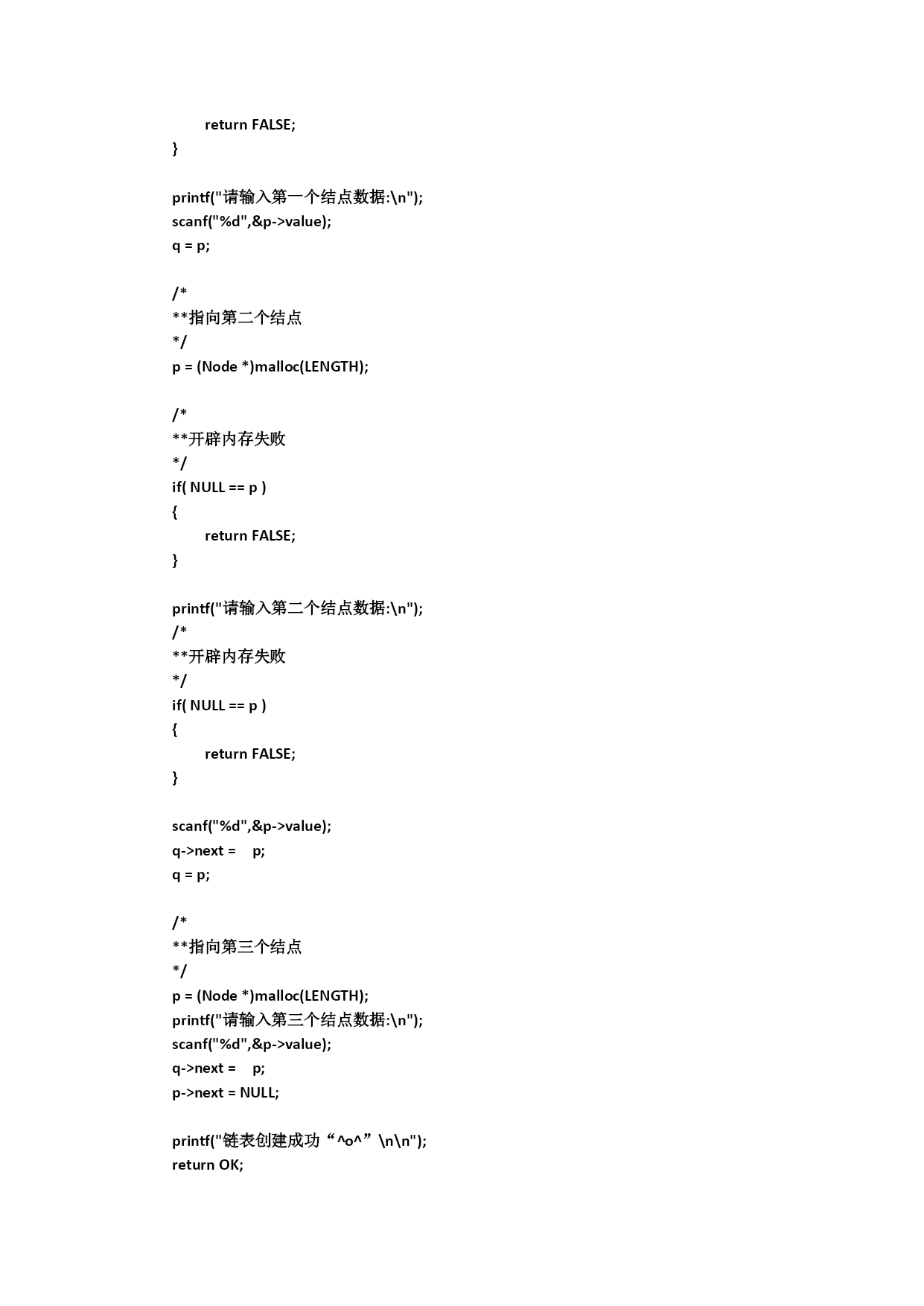 return FALSE;
}

printf("请输入第一个结点数据:\n");
scanf("%d",&p->value);
q = p;

/*
**指向第二个结点
*/
p = (Node *)malloc(LENGTH);

/*
**开辟内存失败
*/
if( NULL == p )
{
return FALSE;
}

printf("请输入第二个结点数据:\n");
/*
**开辟内存失败
*/
if( NULL == p )
{
return FALSE;
}

scanf("%d",&p->value);
q->next = p;
q = p;

/*
**指向第三个结点
*/
p = (Node *)malloc(LENGTH);
printf("请输入第三个结点数据:\n");
scanf("%d",&p->value);
q->next = p;
p->next = NULL;

printf("链表创建成功“^o^”\n\n");
return OK;